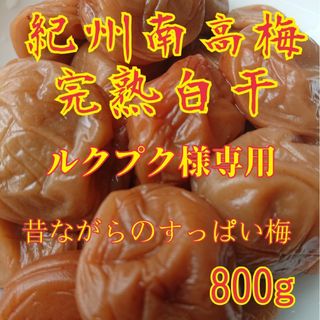 紀州南高梅
完熟白干

ルクプク様専用

昔ながらのすっぱい梅

800g